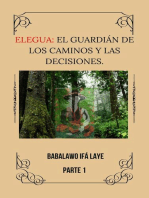 ELEGUA: EL GUARDIÁN DE LOS CAMINOS Y LAS DECISIONES.

BABALAWO IFÁ LAYE

PARTE 1